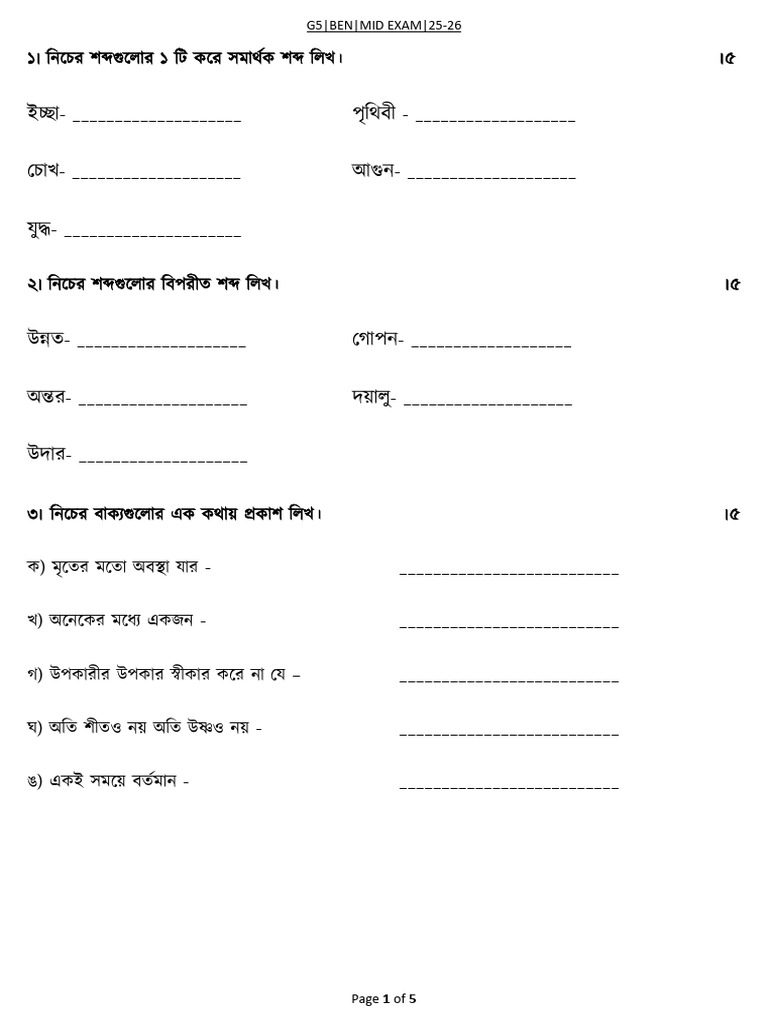 G5|BEN|MID EXAM|25-26

১। নিচের শব্দগুলোর ১ টি করে সমার্থক শব্দ লিখ। ।৫

ইচ্ছা- ____ পৃথিবী - ____

চোখ- ____ আগুন- ____

যুদ্ধ- ____

২। নিচের শব্দগুলোর বিপরীত শব্দ লিখ। ।৫

উন্নত- ____ গোপন- ____

অন্তর- ____ দয়ালু- ____

উদার- ____

৩। নিচের বাক্যগুলোর এক কথায় প্রকাশ লিখ। ।৫

ক) মৃতের মতো অবস্থা যার - ____

খ) অনেকের মধ্যে একজন - ____

গ) উপকারীর উপকার স্বীকার করে না যে – ____

ঘ) অতি শীতও নয় অতি উষ্ণও নয় - ____

ঙ) একই সময়ে বর্তমান - ____

Page 1 of 5